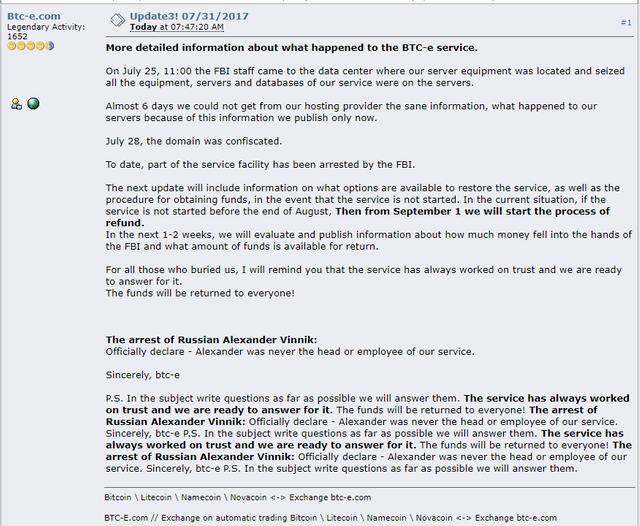 Btc-e.com
Legendary Activity: 1652

Update3! 07/31/2017
Today at 07:47:20 AM

#1

More detailed information about what happened to the BTC-e service.

On July 25, 11:00 the FBI staff came to the data center where our server equipment was located and seized all the equipment, servers and databases of our service were on the servers.

Almost 6 days we could not get from our hosting provider the sane information, what happened to our servers because of this information we publish only now.

July 28, the domain was confiscated.

To date, part of the service facility has been arrested by the FBI.

The next update will include information on what options are available to restore the service, as well as the procedure for obtaining funds, in the event that the service is not started. In the current situation, if the service is not started before the end of August, Then from September 1 we will start the process of refund.
In the next 1-2 weeks, we will evaluate and publish information about how much money fell into the hands of the FBI and what amount of funds is available for return.

For all those who buried us, I will remind you that the service has always worked on trust and we are ready to answer for it.
The funds will be returned to everyone!

The arrest of Russian Alexander Vinnik:
Officially declare - Alexander was never the head or employee of our service.

Sincerely, btc-e

P.S. In the subject write questions as far as possible we will answer them. The service has always worked on trust and we are ready to answer for it. The funds will be returned to everyone! The arrest of Russian Alexander Vinnik: Officially declare - Alexander was never the head or employee of our service. Sincerely, btc-e P.S. In the subject write questions as far as possible we will answer them. The service has always worked on trust and we are ready to answer for it. The funds will be returned to everyone! The arrest of Russian Alexander Vinnik: Officially declare - Alexander was never the head or employee of our service. Sincerely, btc-e P.S. In the subject write questions as far as possible we will answer them.

Bitcoin \ Litecoin \ Namecoin \ Novacoin <-> Exchange btc-e.com

BTC-E.com // Exchange on automatic trading Bitcoin \ Litecoin \ Namecoin \ Novacoin <-> Exchange btc-e.com